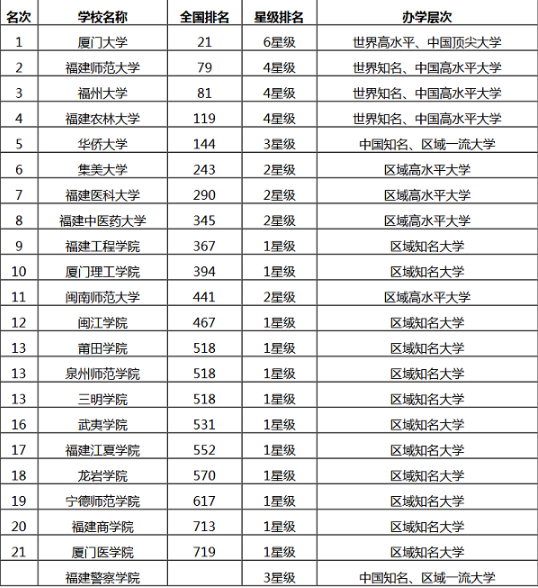 | 名次 | 学校名称 | 全国排名 | 星级排名 | 办学层次 |
|---|---|---|---|---|
| 1 | 厦门大学 | 21 | 6星级 | 世界高水平、中国顶尖大学 |
| 2 | 福建师范大学 | 79 | 4星级 | 世界知名、中国高水平大学 |
| 3 | 福州大学 | 81 | 4星级 | 世界知名、中国高水平大学 |
| 4 | 福建农林大学 | 119 | 4星级 | 世界知名、中国高水平大学 |
| 5 | 华侨大学 | 144 | 3星级 | 中国知名、区域一流大学 |
| 6 | 集美大学 | 243 | 2星级 | 区域高水平大学 |
| 7 | 福建医科大学 | 290 | 2星级 | 区域高水平大学 |
| 8 | 福建中医药大学 | 345 | 2星级 | 区域高水平大学 |
| 9 | 福建工程学院 | 367 | 1星级 | 区域知名大学 |
| 10 | 厦门理工学院 | 394 | 1星级 | 区域知名大学 |
| 11 | 闽南师范大学 | 441 | 2星级 | 区域高水平大学 |
| 12 | 闽江学院 | 467 | 1星级 | 区域知名大学 |
| 13 | 莆田学院 | 518 | 1星级 | 区域知名大学 |
| 13 | 泉州师范学院 | 518 | 1星级 | 区域知名大学 |
| 13 | 三明学院 | 518 | 1星级 | 区域知名大学 |
| 16 | 武夷学院 | 531 | 1星级 | 区域知名大学 |
| 17 | 福建江夏学院 | 552 | 1星级 | 区域知名大学 |
| 18 | 龙岩学院 | 570 | 1星级 | 区域知名大学 |
| 19 | 宁德师范学院 | 617 | 1星级 | 区域知名大学 |
| 20 | 福建商学院 | 713 | 1星级 | 区域知名大学 |
| 21 | 厦门医学院 | 719 | 1星级 | 区域知名大学 |
|  | 福建警察学院 |  | 3星级 | 中国知名、区域一流大学 |